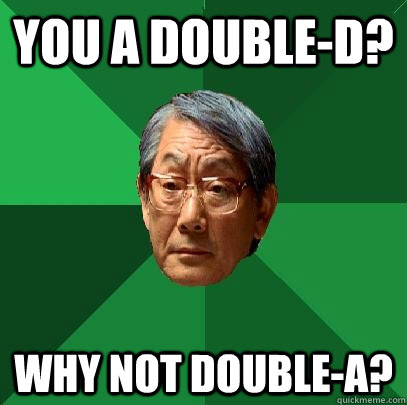 YOU A DOUBLE-D?

WHY NOT DOUBLE-A?

quickmeme.com